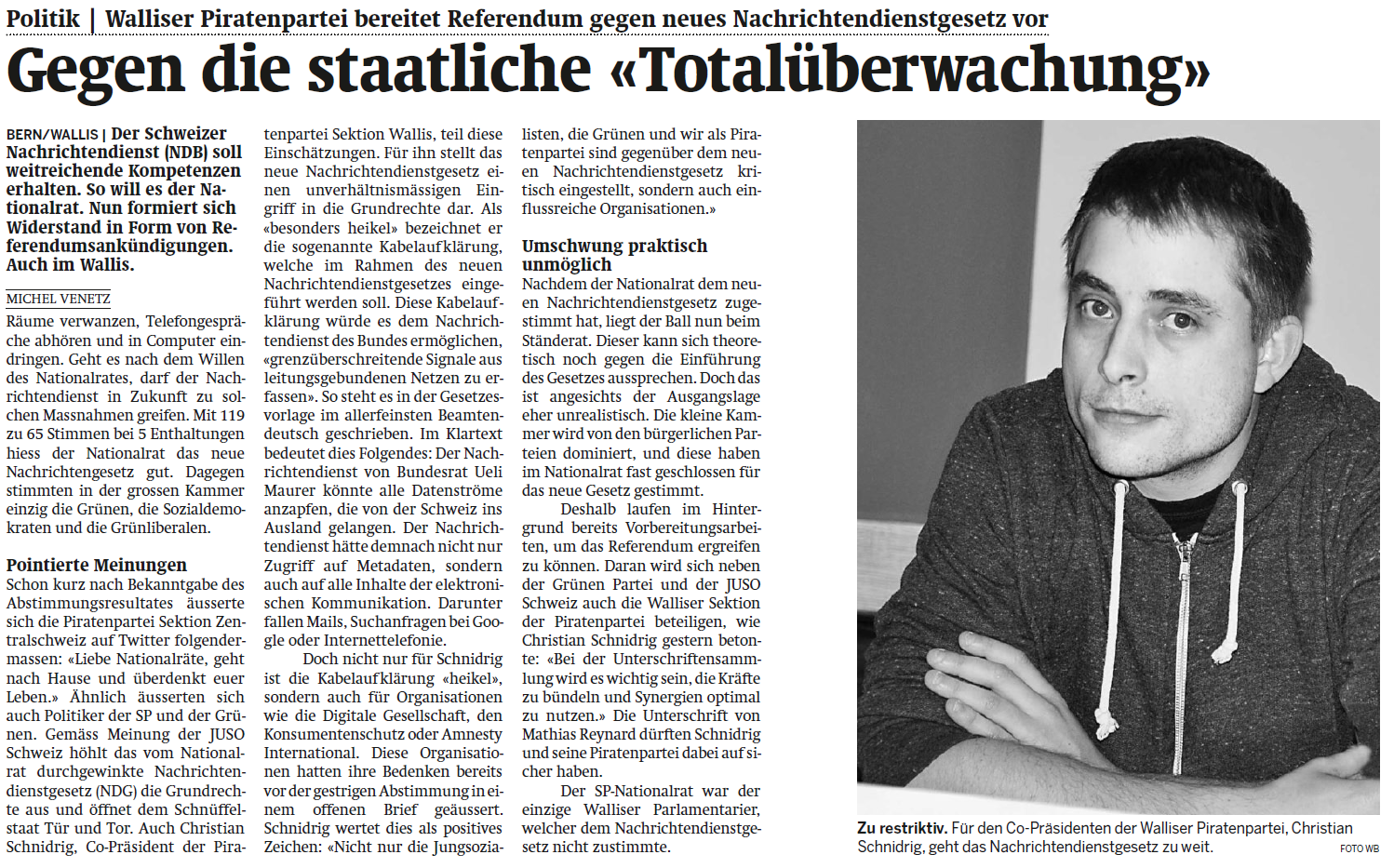 Politik | Walliser Piratenpartei bereitet Referendum gegen neues Nachrichtendienstgesetz vor

Gegen die staatliche «Totalüberwachung»

BERN/WALLIS | Der Schweizer Nachrichtendienst (NDB) soll weitreichende Kompetenzen erhalten. So will es der Nationalrat. Nun formiert sich Widerstand in Form von Referendumsankündigungen. Auch im Wallis.

MICHEL VENETZ

Räume verwanzen, Telefongespräche abhören und in Computer eindringen. Geht es nach dem Willen des Nationalrates, darf der Nachrichtendienst in Zukunft zu solchen Massnahmen greifen. Mit 119 zu 65 Stimmen bei 5 Enthaltungen hiess der Nationalrat das neue Nachrichtengesetz gut. Dagegen stimmten in der grossen Kammer einzig die Grünen, die Sozialdemokraten und die Grünliberalen.

Pointierte Meinungen
Schon kurz nach Bekanntgabe des Abstimmungsresultates äusserte sich die Piratenpartei Sektion Zentralschweiz auf Twitter folgendermassen: «Liebe Nationalräte, geht nach Hause und überdenkt euer Leben.» Ähnlich äusserten sich auch Politiker der SP und der Grünen. Gemäss Meinung der JUSO Schweiz höhlt das vom Nationalrat durchgewinkte Nachrichtendienstgesetz (NDG) die Grundrechte aus und öffnet dem Schnüffelstaat Tür und Tor. Auch Christian Schnidrig, Co-Präsident der Piratenpartei Sektion Wallis, teil diese Einschätzungen. Für ihn stellt das neue Nachrichtendienstgesetz einen unverhältnismässigen Eingriff in die Grundrechte dar. Als «besonders heikel» bezeichnet er die sogenannte Kabelaufklärung, welche im Rahmen des neuen Nachrichtendienstgesetzes eingeführt werden soll. Diese Kabelaufklärung würde es dem Nachrichtendienst des Bundes ermöglichen, «grenzüberschreitende Signale aus leitungsgebundenen Netzen zu erfassen». So steht es in der Gesetzesvorlage im allerfeinsten Beamtendeutsch geschrieben. Im Klartext bedeutet dies Folgendes: Der Nachrichtendienst von Bundesrat Ueli Maurer könnte alle Datenströme anzapfen, die von der Schweiz ins Ausland gelangen. Der Nachrichtendienst hätte demnach nicht nur Zugriff auf Metadaten, sondern auch auf alle Inhalte der elektronischen Kommunikation. Darunter fallen Mails, Suchanfragen bei Google oder Internettelefonie.

Doch nicht nur für Schnidrig ist die Kabelaufklärung «heikel», sondern auch für Organisationen wie die Digitale Gesellschaft, den Konsumentenschutz oder Amnesty International. Diese Organisationen hatten ihre Bedenken bereits vor der gestrigen Abstimmung in einem offenen Brief geäussert. Schnidrig wertet dies als positives Zeichen: «Nicht nur die Jungsozialisten, die Grünen und wir als Piratenpartei sind gegenüber dem neuen Nachrichtendienstgesetz kritisch eingestellt, sondern auch einflussreiche Organisationen.»

Umschwung praktisch unmöglich
Nachdem der Nationalrat dem neuen Nachrichtendienstgesetz zugestimmt hat, liegt der Ball nun beim Ständerat. Dieser kann sich theoretisch noch gegen die Einführung des Gesetzes aussprechen. Doch das ist angesichts der Ausgangslage eher unrealistisch. Die kleine Kammer wird von den bürgerlichen Parteien dominiert, und diese haben im Nationalrat fast geschlossen für das neue Gesetz gestimmt.

Deshalb laufen im Hintergrund bereits Vorbereitungsarbeiten, um das Referendum ergreifen zu können. Daran wird sich neben der Grünen Partei und der JUSO Schweiz auch die Walliser Sektion der Piratenpartei beteiligen, wie Christian Schnidrig gestern betonte: «Bei der Unterschriftensammlung wird es wichtig sein, die Kräfte zu bündeln und Synergien optimal zu nutzen.» Die Unterschrift von Mathias Reynard dürften Schnidrig und seine Piratenpartei dabei auf sicher haben.

Der SP-Nationalrat war der einzige Walliser Parlamentarier, welcher dem Nachrichtendienstgesetz nicht zustimmte.

Zu restriktiv. Für den Co-Präsidenten der Walliser Piratenpartei, Christian Schnidrig, geht das Nachrichtendienstgesetz zu weit.
FOTO WB